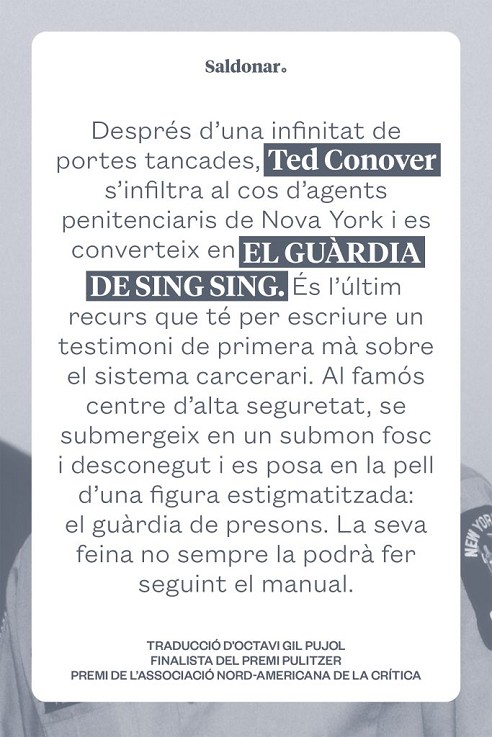 Saldonar.

Després d'una infinitat de portes tancades, Ted Conover s'infiltra al cos d'agents penitenciaris de Nova York i es converteix en EL GUÀRDIA DE SING SING. És l'últim recurs que té per escriure un testimoni de primera mà sobre el sistema carcerari. Al famós centre d'alta seguretat, se submergeix en un submon fosc i desconegut i es posa en la pell d'una figura estigmatitzada: el guàrdia de presons. La seva feina no sempre la podrà fer seguint el manual.

TRADUCCIÓ D'OCTAVI GIL PUJOL
FINALISTA DEL PREMI PULITZER
PREMI DE L'ASSOCIACIÓ NORD-AMERICANA DE LA CRÍTICA

NEW YOR